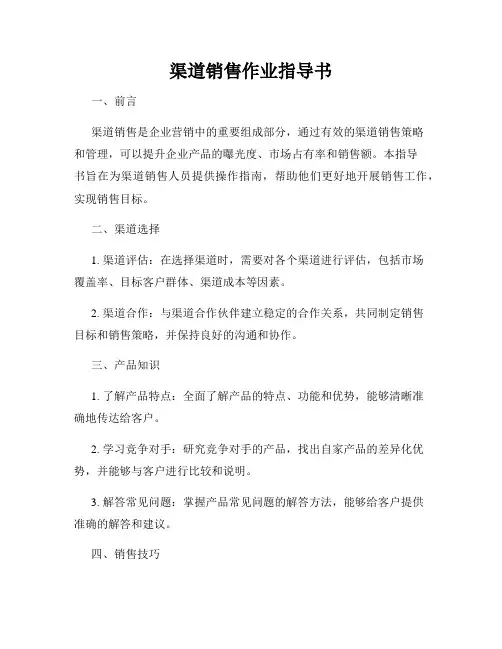 渠道销售作业指导书

一、前言

渠道销售是企业营销中的重要组成部分，通过有效的渠道销售策略和管理，可以提升企业产品的曝光度、市场占有率和销售额。本指导书旨在为渠道销售人员提供操作指南，帮助他们更好地开展销售工作，实现销售目标。

二、渠道选择

1. 渠道评估：在选择渠道时，需要对各个渠道进行评估，包括市场覆盖率、目标客户群体、渠道成本等因素。

2. 渠道合作：与渠道合作伙伴建立稳定的合作关系，共同制定销售目标和销售策略，并保持良好的沟通和协作。

三、产品知识

1. 了解产品特点：全面了解产品的特点、功能和优势，能够清晰准确地传达给客户。

2. 学习竞争对手：研究竞争对手的产品，找出自家产品的差异化优势，并能够与客户进行比较和说明。

3. 解答常见问题：掌握产品常见问题的解答方法，能够给客户提供准确的解答和建议。

四、销售技巧